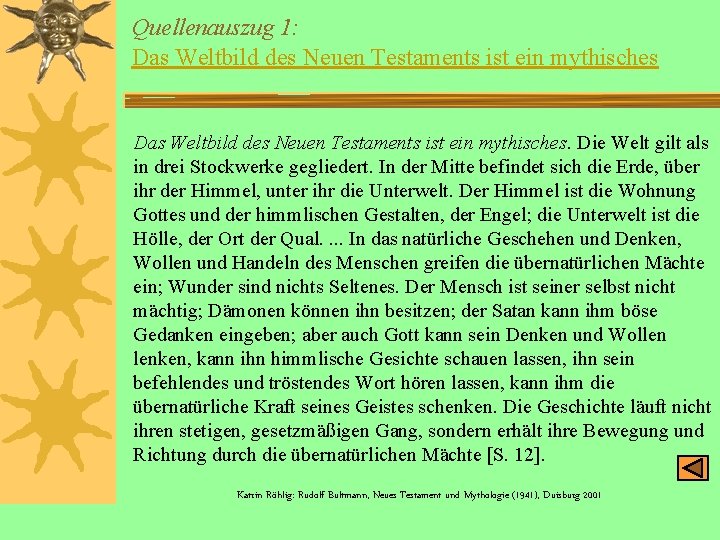 Quellenauszug 1:
Das Weltbild des Neuen Testaments ist ein mythisches

Das Weltbild des Neuen Testaments ist ein mythisches. Die Welt gilt als in drei Stockwerke gegliedert. In der Mitte befindet sich die Erde, über ihr der Himmel, unter ihr die Unterwelt. Der Himmel ist die Wohnung Gottes und der himmlischen Gestalten, der Engel; die Unterwelt ist die Hölle, der Ort der Qual. ... In das natürliche Geschehen und Denken, Wollen und Handeln des Menschen greifen die übernatürlichen Mächte ein; Wunder sind nichts Seltenes. Der Mensch ist seiner selbst nicht mächtig; Dämonen können ihn besitzen; der Satan kann ihm böse Gedanken eingeben; aber auch Gott kann sein Denken und Wollen lenken, kann ihn himmlische Gesichte schauen lassen, ihn sein befehlendes und tröstendes Wort hören lassen, kann ihm die übernatürliche Kraft seines Geistes schenken. Die Geschichte läuft nicht ihren stetigen, gesetzmäßigen Gang, sondern erhält ihre Bewegung und Richtung durch die übernatürlichen Mächte [S. 12].

Katrin Röhlig: Rudolf Bultmann, Neues Testament und Mythologie (1941), Duisburg 2001